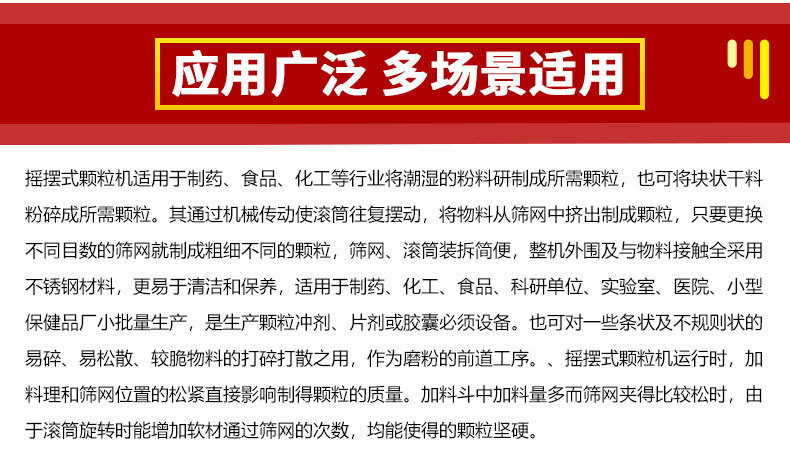 应用广泛 多场景适用

摇摆式颗粒机适用于制药、食品、化工等行业将潮湿的粉料研制成所需颗粒，也可将块状干料粉碎成所需颗粒。其通过机械传动使滚筒往复摆动，将物料从筛网中挤出制成颗粒，只要更换不同目数的筛网就制成粗细不同的颗粒，筛网、滚筒装拆简便，整机外围及与物料接触全采用不锈钢材料，更易于清洁和保养，适用于制药、化工、食品、科研单位、实验室、医院、小型保健品厂小批量生产，是生产颗粒冲剂、片剂或胶囊必须设备。也可对一些条状及不规则状的易碎、易松散、较脆物料的打碎打散之用，作为磨粉的前道工序。、摇摆式颗粒机运行时，加料理和筛网位置的松紧直接影响制得颗粒的质量。加料斗中加料量多而筛网夹得比较松时，由于滚筒旋转时能增加软材通过筛网的次数，均能使得的颗粒坚硬。